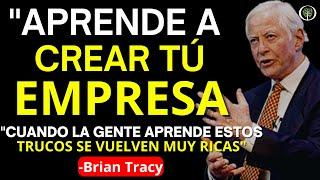 "APRENDE A CREAR TÚ EMPRESA

"CUANDO LA GENTE APRENDE ESTOS TRUCOS SE VUELVEN MUY RICAS"

-Brian Tracy